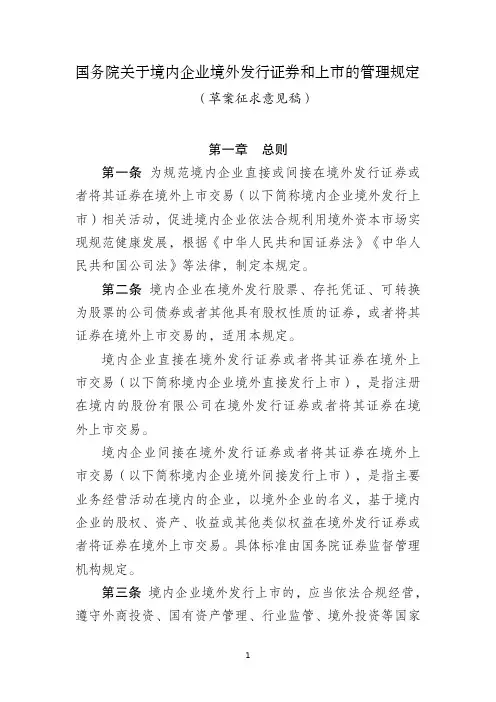 国务院关于境内企业境外发行证券和上市的管理规定

（草案征求意见稿）

第一章　总则

第一条　为规范境内企业直接或间接在境外发行证券或者将其证券在境外上市交易（以下简称境内企业境外发行上市）相关活动，促进境内企业依法合规利用境外资本市场实现规范健康发展，根据《中华人民共和国证券法》《中华人民共和国公司法》等法律，制定本规定。

第二条　境内企业在境外发行股票、存托凭证、可转换为股票的公司债券或者其他具有股权性质的证券，或者将其证券在境外上市交易的，适用本规定。

境内企业直接在境外发行证券或者将其证券在境外上市交易（以下简称境内企业境外直接发行上市），是指注册在境内的股份有限公司在境外发行证券或者将其证券在境外上市交易。

境内企业间接在境外发行证券或者将其证券在境外上市交易（以下简称境内企业境外间接发行上市），是指主要业务经营活动在境内的企业，以境外企业的名义，基于境内企业的股权、资产、收益或其他类似权益在境外发行证券或者将证券在境外上市交易。具体标准由国务院证券监督管理机构规定。

第三条　境内企业境外发行上市的，应当依法合规经营，遵守外商投资、国有资产管理、行业监管、境外投资等国家

1